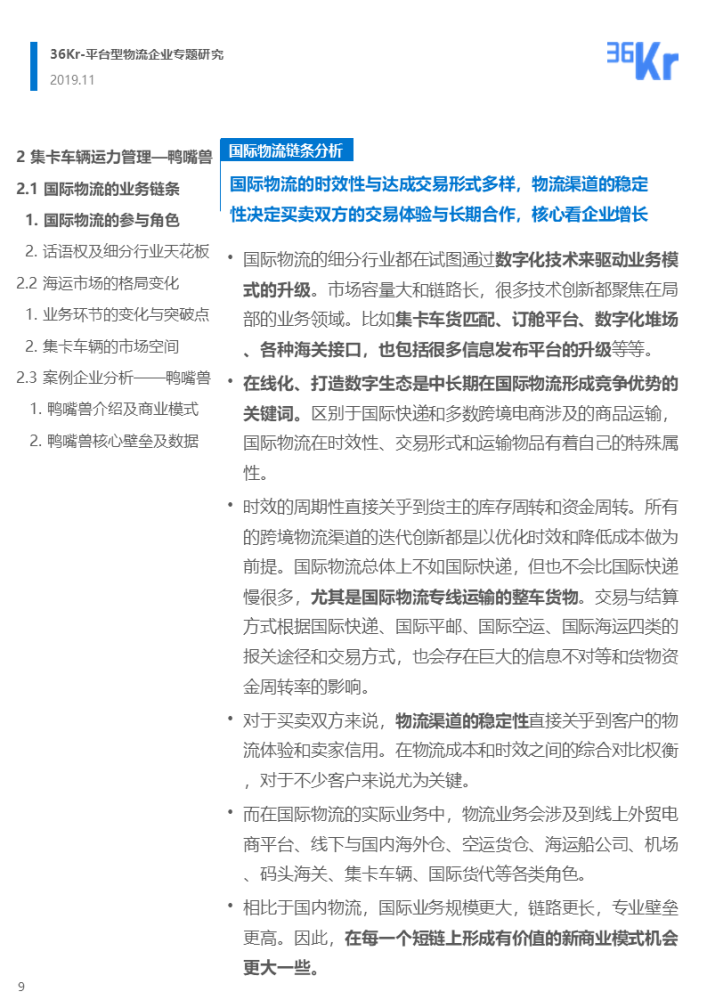 36Kr-平台型物流企业专题研究
2019.11

36Kr

2 集卡车辆运力管理—鸭嘴兽
2.1 国际物流的业务链条
1. 国际物流的参与角色
2. 话语权及细分行业天花板
2.2 海运市场的格局变化
1. 业务环节的变化与突破点
2. 集卡车辆的市场空间
2.3 案例企业分析——鸭嘴兽
1. 鸭嘴兽介绍及商业模式
2. 鸭嘴兽核心壁垒及数据

国际物流链条分析

国际物流的时效性与达成交易形式多样，物流渠道的稳定性决定买卖双方的交易体验与长期合作，核心看企业增长

• 国际物流的细分行业都在试图通过数字化技术来驱动业务模式的升级。市场容量大和链路长，很多技术创新都聚焦在局部的业务领域。比如集卡车货匹配、订舱平台、数字化堆场、各种海关接口，也包括很多信息发布平台的升级等等。

• 在线化、打造数字生态是中长期在国际物流形成竞争优势的关键词。区别于国际快递和多数跨境电商涉及的商品运输，国际物流在时效性、交易形式和运输物品有着自己的特殊属性。

• 时效的周期性直接关乎到货主的库存周转和资金周转。所有的跨境物流渠道的迭代创新都是以优化时效和降低成本做为前提。国际物流总体上不如国际快递，但也不会比国际快递慢很多，尤其是国际物流专线运输的整车货物。交易与结算方式根据国际快递、国际平邮、国际空运、国际海运四类的报关途径和交易方式，也会存在巨大的信息不对等和货物资金周转率的影响。

• 对于买卖双方来说，物流渠道的稳定性直接关乎到客户的物流体验和卖家信用。在物流成本和时效之间的综合对比权衡，对于不少客户来说尤为关键。

• 而在国际物流的实际业务中，物流业务会涉及到线上外贸电商平台、线下与国内海外仓、空运货仓、海运船公司、机场、码头海关、集卡车辆、国际货代等各类角色。

• 相比于国内物流，国际业务规模更大，链路更长，专业壁垒更高。因此，在每一个短链上形成有价值的新商业模式机会更大一些。

9